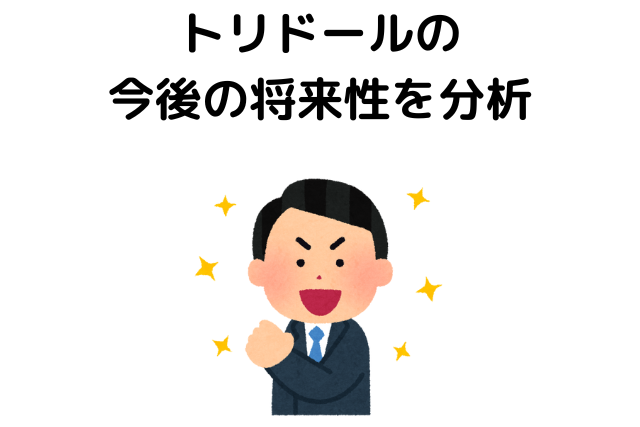 トリドールの
今後の将来性を分析